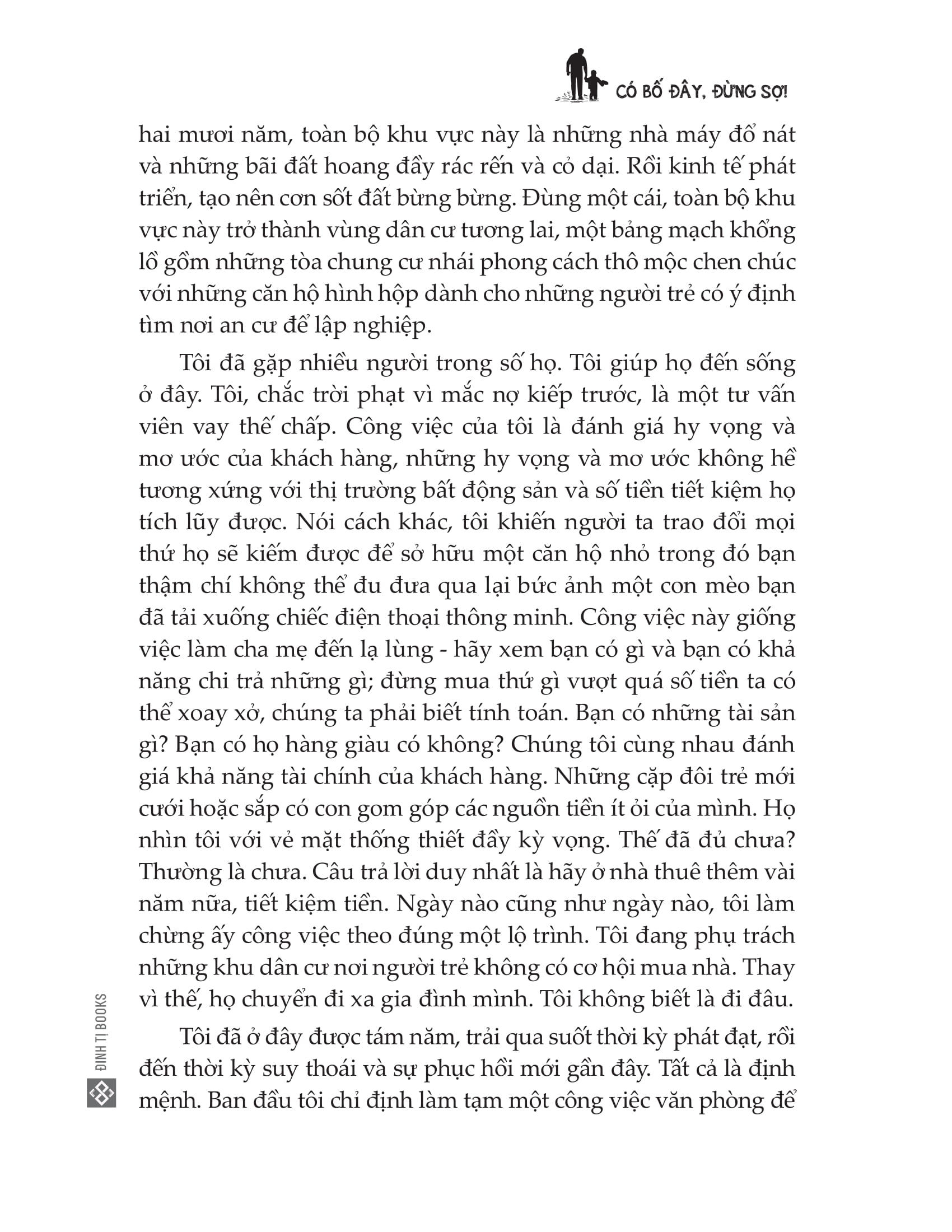 CÓ BỐ ĐÂY, ĐỪNG SỢ!

hai mươi năm, toàn bộ khu vực này là những nhà máy đổ nát và những bãi đất hoang đầy rác rến và cỏ dại. Rồi kinh tế phát triển, tạo nên cơn sốt đất bừng bừng. Đùng một cái, toàn bộ khu vực này trở thành vùng dân cư tương lai, một bảng mạch khổng lồ gồm những tòa chung cư nhái phong cách thô mộc chen chúc với những căn hộ hình hộp dành cho những người trẻ có ý định tìm nơi an cư để lập nghiệp.

Tôi đã gặp nhiều người trong số họ. Tôi giúp họ đến sống ở đây. Tôi, chắc trời phạt vì mắc nợ kiếp trước, là một tư vấn viên vay thế chấp. Công việc của tôi là đánh giá hy vọng và mơ ước của khách hàng, những hy vọng và mơ ước không hề tương xứng với thị trường bất động sản và số tiền tiết kiệm họ tích lũy được. Nói cách khác, tôi khiến người ta trao đổi mọi thứ họ sẽ kiếm được để sở hữu một căn hộ nhỏ trong đó bạn thậm chí không thể đu đưa qua lại bức ảnh một con mèo bạn đã tải xuống chiếc điện thoại thông minh. Công việc này giống việc làm cha mẹ đến lạ lùng - hãy xem bạn có gì và bạn có khả năng chi trả những gì; đừng mua thứ gì vượt quá số tiền ta có thể xoay xở, chúng ta phải biết tính toán. Bạn có những tài sản gì? Bạn có họ hàng giàu có không? Chúng tôi cùng nhau đánh giá khả năng tài chính của khách hàng. Những cặp đôi trẻ mới cưới hoặc sắp có con gom góp các nguồn tiền ít ỏi của mình. Họ nhìn tôi với vẻ mặt thống thiết đầy kỳ vọng. Thế đã đủ chưa? Thường là chưa. Câu trả lời duy nhất là hãy ở nhà thuê thêm vài năm nữa, tiết kiệm tiền. Ngày nào cũng như ngày nào, tôi làm chừng ấy công việc theo đúng một lộ trình. Tôi đang phụ trách những khu dân cư nơi người trẻ không có cơ hội mua nhà. Thay vì thế, họ chuyển đi xa gia đình mình. Tôi không biết là đi đâu.

Tôi đã ở đây được tám năm, trải qua suốt thời kỳ phát đạt, rồi đến thời kỳ suy thoái và sự phục hồi mới gần đây. Tất cả là định mệnh. Ban đầu tôi chỉ định làm tạm một công việc văn phòng để

ĐINH TỊ BOOKS